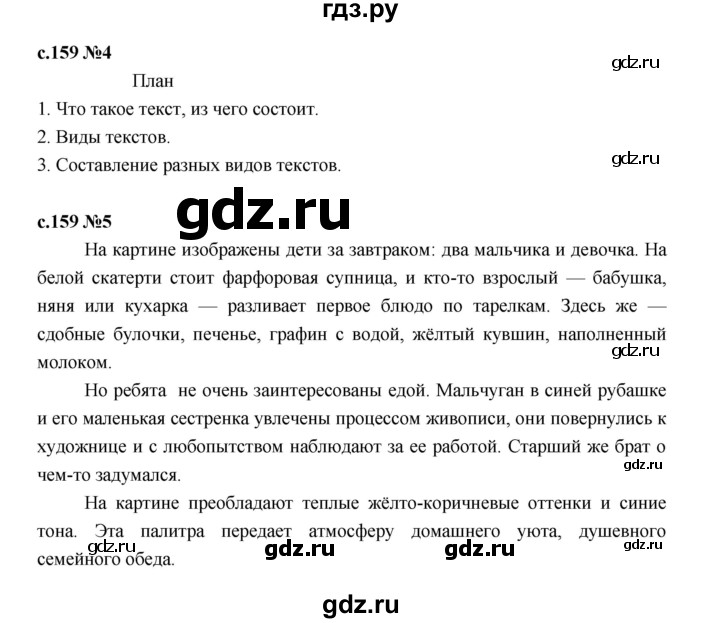 гдз.ру

с.159 №4

gdz.ru

План

1. Что такое текст, из чего состоит.

2. Виды текстов.

3. Составление разных видов текстов.

gdz.ru

gdz.ru

с.159 №5

На картине изображены дети за завтраком: два мальчика и девочка. На белой скатерти стоит фарфоровая супница, и кто-то взрослый — бабушка, няня или кухарка — разливает первое блюдо по тарелкам. Здесь же — сдобные булочки, печенье, графин с водой, жёлтый кувшин, наполненный молоком.

gdz.ru

Но ребята не очень заинтересованы едой. Мальчуган в синей рубашке и его маленькая сестренка увлечены процессом живописи, они повернулись к художнице и с любопытством наблюдают за ее работой. Старший же брат о чем-то задумался.

gdz.ru

На картине преобладают теплые жёлто-коричневые оттенки и синие тона. Эта палитра передает атмосферу домашнего уюта, душевного семейного обеда.

gdz.ru gdz.ru gdz.ru gdz.ru

gdz.ru